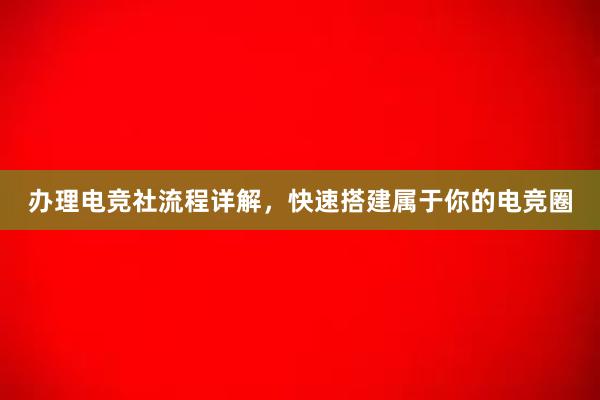 办理电竞社流程详解，快速搭建属于你的电竞圈